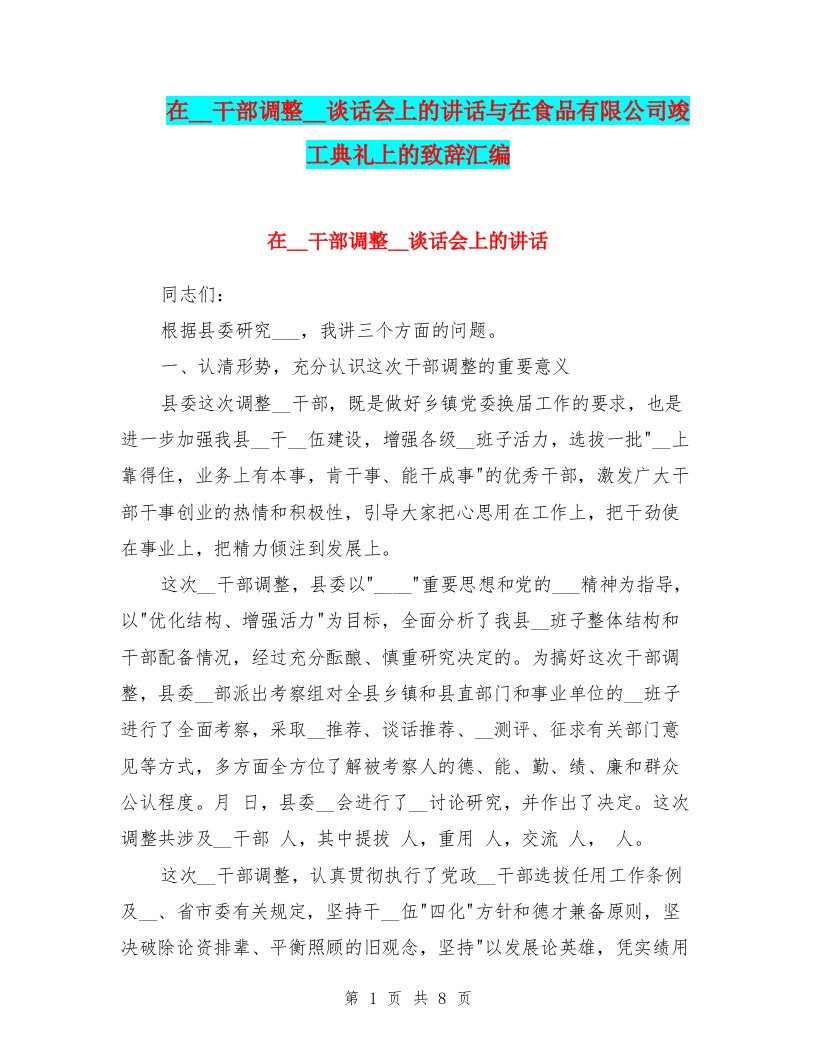 在__干部调整__谈话会上的讲话与在食品有限公司竣工典礼上的致辞汇编

在__干部调整__谈话会上的讲话

同志们：

根据县委研究___，我讲三个方面的问题。

一、认清形势，充分认识这次干部调整的重要意义

县委这次调整__干部，既是做好乡镇党委换届工作的要求，也是进一步加强我县__干__伍建设，增强各级__班子活力，选拔一批"__上靠得住，业务上有本事，肯干事、能干成事"的优秀干部，激发广大干部干事创业的热情和积极性，引导大家把心思用在工作上，把干劲使在事业上，把精力倾注到发展上。

这次__干部调整，县委以"____"重要思想和党的___精神为指导，以"优化结构、增强活力"为目标，全面分析了我县__班子整体结构和干部配备情况，经过充分酝酿、慎重研究决定的。为搞好这次干部调整，县委__部派出考察组对全县乡镇和县直部门和事业单位的__班子进行了全面考察，采取__推荐、谈话推荐、__测评、征求有关部门意见等方式，多方面全方位了解被考察人的德、能、勤、绩、廉和群众公认程度。月 日，县委__会进行了__讨论研究，并作出了决定。这次调整共涉及__干部 人，其中提拔 人，重用 人，交流 人， 人。

这次__干部调整，认真贯彻执行了党政__干部选拔任用工作条例及__、省市委有关规定，坚持干__伍"四化"方针和德才兼备原则，坚决破除论资排辈、平衡照顾的旧观念，坚持"以发展论英雄，凭实绩用

第 1 页 共 8 页